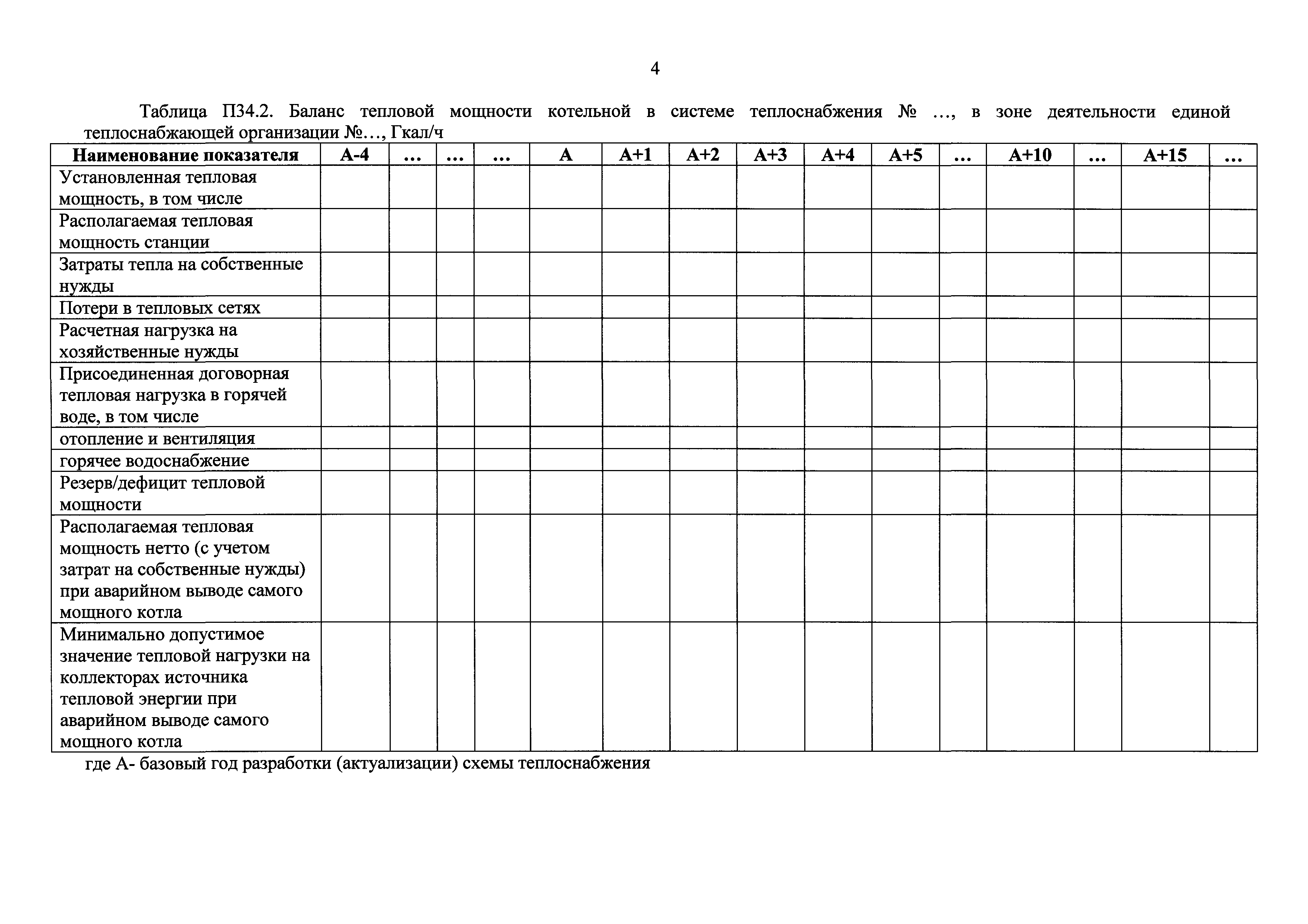 4

Таблица П34.2. Баланс тепловой мощности котельной в системе теплоснабжения № …, в зоне деятельности единой теплоснабжающей организации №…, Гкал/ч

| Наименование показателя | А-4 | … | … | … | А | А+1 | А+2 | А+3 | А+4 | А+5 | … | А+10 | … | А+15 | … |
|---|---|---|---|---|---|---|---|---|---|---|---|---|---|---|---|
| Установленная тепловая мощность, в том числе | | | | | | | | | | | | | | | |
| Располагаемая тепловая мощность станции | | | | | | | | | | | | | | | |
| Затраты тепла на собственные нужды | | | | | | | | | | | | | | | |
| Потери в тепловых сетях | | | | | | | | | | | | | | | |
| Расчетная нагрузка на хозяйственные нужды | | | | | | | | | | | | | | | |
| Присоединенная договорная тепловая нагрузка в горячей воде, в том числе | | | | | | | | | | | | | | | |
| отопление и вентиляция | | | | | | | | | | | | | | | |
| горячее водоснабжение | | | | | | | | | | | | | | | |
| Резерв/дефицит тепловой мощности | | | | | | | | | | | | | | | |
| Располагаемая тепловая мощность нетто (с учетом затрат на собственные нужды) при аварийном выводе самого мощного котла | | | | | | | | | | | | | | | |
| Минимально допустимое значение тепловой нагрузки на коллекторах источника тепловой энергии при аварийном выводе самого мощного котла | | | | | | | | | | | | | | | |

где А- базовый год разработки (актуализации) схемы теплоснабжения